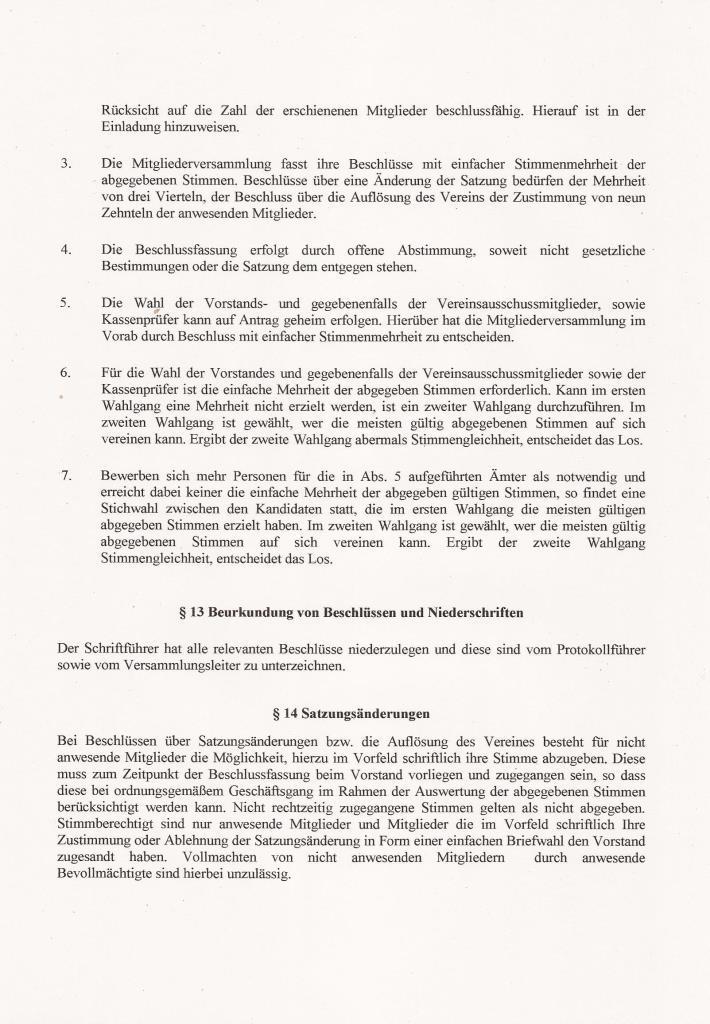 Rücksicht auf die Zahl der erschienenen Mitglieder beschlussfähig. Hierauf ist in der Einladung hinzuweisen.

3. Die Mitgliederversammlung fasst ihre Beschlüsse mit einfacher Stimmenmehrheit der abgegebenen Stimmen. Beschlüsse über eine Änderung der Satzung bedürfen der Mehrheit von drei Vierteln, der Beschluss über die Auflösung des Vereins der Zustimmung von neun Zehnteln der anwesenden Mitglieder.

4. Die Beschlussfassung erfolgt durch offene Abstimmung, soweit nicht gesetzliche Bestimmungen oder die Satzung dem entgegen stehen.

5. Die Wahl der Vorstands- und gegebenenfalls der Vereinsausschussmitglieder, sowie Kassenprüfer kann auf Antrag geheim erfolgen. Hierüber hat die Mitgliederversammlung im Vorab durch Beschluss mit einfacher Stimmenmehrheit zu entscheiden.

6. Für die Wahl der Vorstandes und gegebenenfalls der Vereinsausschussmitglieder sowie der Kassenprüfer ist die einfache Mehrheit der abgegeben Stimmen erforderlich. Kann im ersten Wahlgang eine Mehrheit nicht erzielt werden, ist ein zweiter Wahlgang durchzuführen. Im zweiten Wahlgang ist gewählt, wer die meisten gültig abgegebenen Stimmen auf sich vereinen kann. Ergibt der zweite Wahlgang abermals Stimmengleichheit, entscheidet das Los.

7. Bewerben sich mehr Personen für die in Abs. 5 aufgeführten Ämter als notwendig und erreicht dabei keiner die einfache Mehrheit der abgegeben gültigen Stimmen, so findet eine Stichwahl zwischen den Kandidaten statt, die im ersten Wahlgang die meisten gültigen abgegeben Stimmen erzielt haben. Im zweiten Wahlgang ist gewählt, wer die meisten gültig abgegebenen Stimmen auf sich vereinen kann. Ergibt der zweite Wahlgang Stimmengleichheit, entscheidet das Los.

§ 13 Beurkundung von Beschlüssen und Niederschriften

Der Schriftführer hat alle relevanten Beschlüsse niederzulegen und diese sind vom Protokollführer sowie vom Versammlungsleiter zu unterzeichnen.

§ 14 Satzungsänderungen

Bei Beschlüssen über Satzungsänderungen bzw. die Auflösung des Vereines besteht für nicht anwesende Mitglieder die Möglichkeit, hierzu im Vorfeld schriftlich ihre Stimme abzugeben. Diese muss zum Zeitpunkt der Beschlussfassung beim Vorstand vorliegen und zugegangen sein, so dass diese bei ordnungsgemäßem Geschäftsgang im Rahmen der Auswertung der abgegebenen Stimmen berücksichtigt werden kann. Nicht rechtzeitig zugegangene Stimmen gelten als nicht abgegeben. Stimmberechtigt sind nur anwesende Mitglieder und Mitglieder die im Vorfeld schriftlich Ihre Zustimmung oder Ablehnung der Satzungsänderung in Form einer einfachen Briefwahl den Vorstand zugesandt haben. Vollmachten von nicht anwesenden Mitgliedern durch anwesende Bevollmächtigte sind hierbei unzulässig.